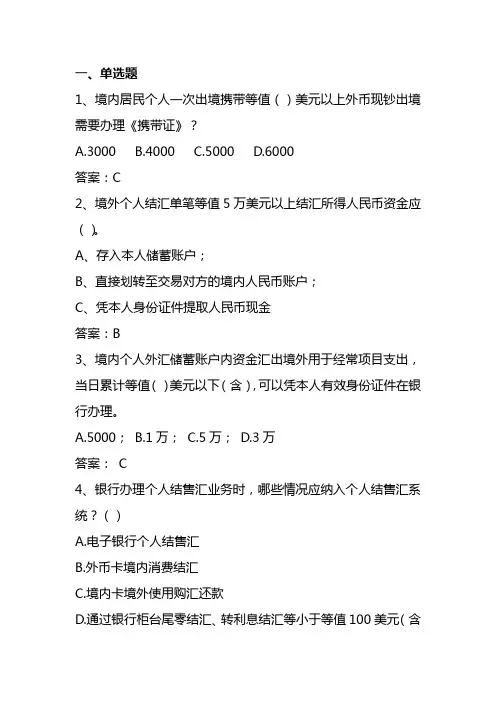 一、单选题

1、境内居民个人一次出境携带等值（ ）美元以上外币现钞出境需要办理《携带证》？

A.3000　B.4000　C.5000　D.6000

答案：C

2、境外个人结汇单笔等值 5 万美元以上结汇所得人民币资金应（ ）。

A、存入本人储蓄账户；

B、直接划转至交易对方的境内人民币账户；

C、凭本人身份证件提取人民币现金

答案：B

3、境内个人外汇储蓄账户内资金汇出境外用于经常项目支出，当日累计等值（ ）美元以下（含），可以凭本人有效身份证件在银行办理。

A.5000； B.1 万； C.5 万； D.3 万

答案： C

4、银行办理个人结售汇业务时，哪些情况应纳入个人结售汇系统？（ ）

A.电子银行个人结售汇

B.外币卡境内消费结汇

C.境内卡境外使用购汇还款

D.通过银行柜台尾零结汇、转利息结汇等小于等值 100 美元（含